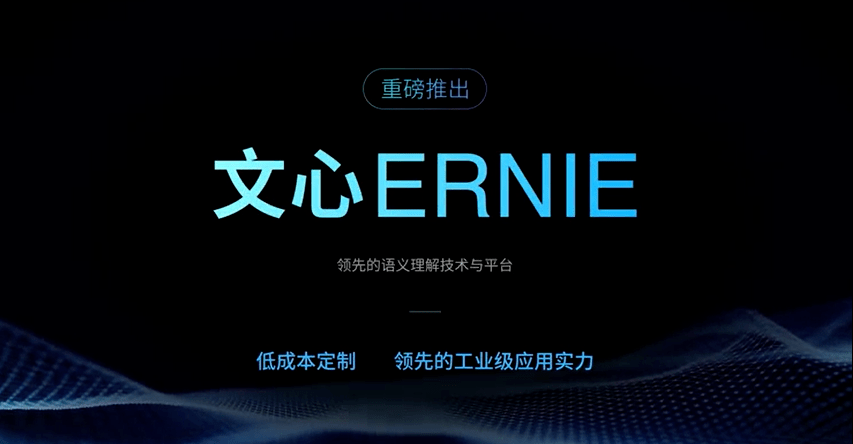 重磅推出

文心ERNIE

领先的语义理解技术与平台

低成本定制　　领先的工业级应用实力